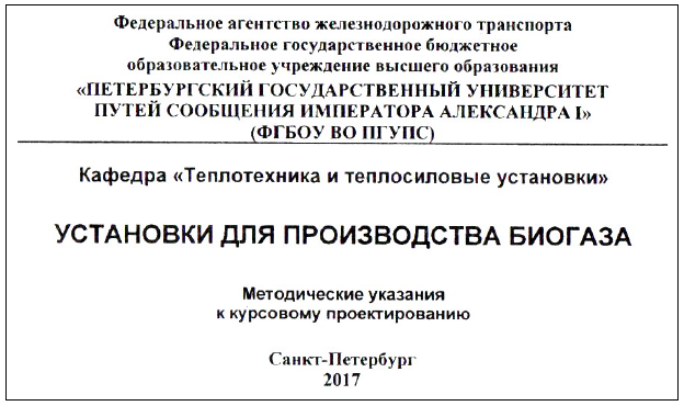 Федеральное агентство железнодорожного транспорта
Федеральное государственное бюджетное
образовательное учреждение высшего образования
«ПЕТЕРБУРГСКИЙ ГОСУДАРСТВЕННЫЙ УНИВЕРСИТЕТ
ПУТЕЙ СООБЩЕНИЯ ИМПЕРАТОРА АЛЕКСАНДРА I»
(ФГБОУ ВО ПГУПС)

Кафедра «Теплотехника и теплосиловые установки»

УСТАНОВКИ ДЛЯ ПРОИЗВОДСТВА БИОГАЗА

Методические указания
к курсовому проектированию

Санкт-Петербург
2017